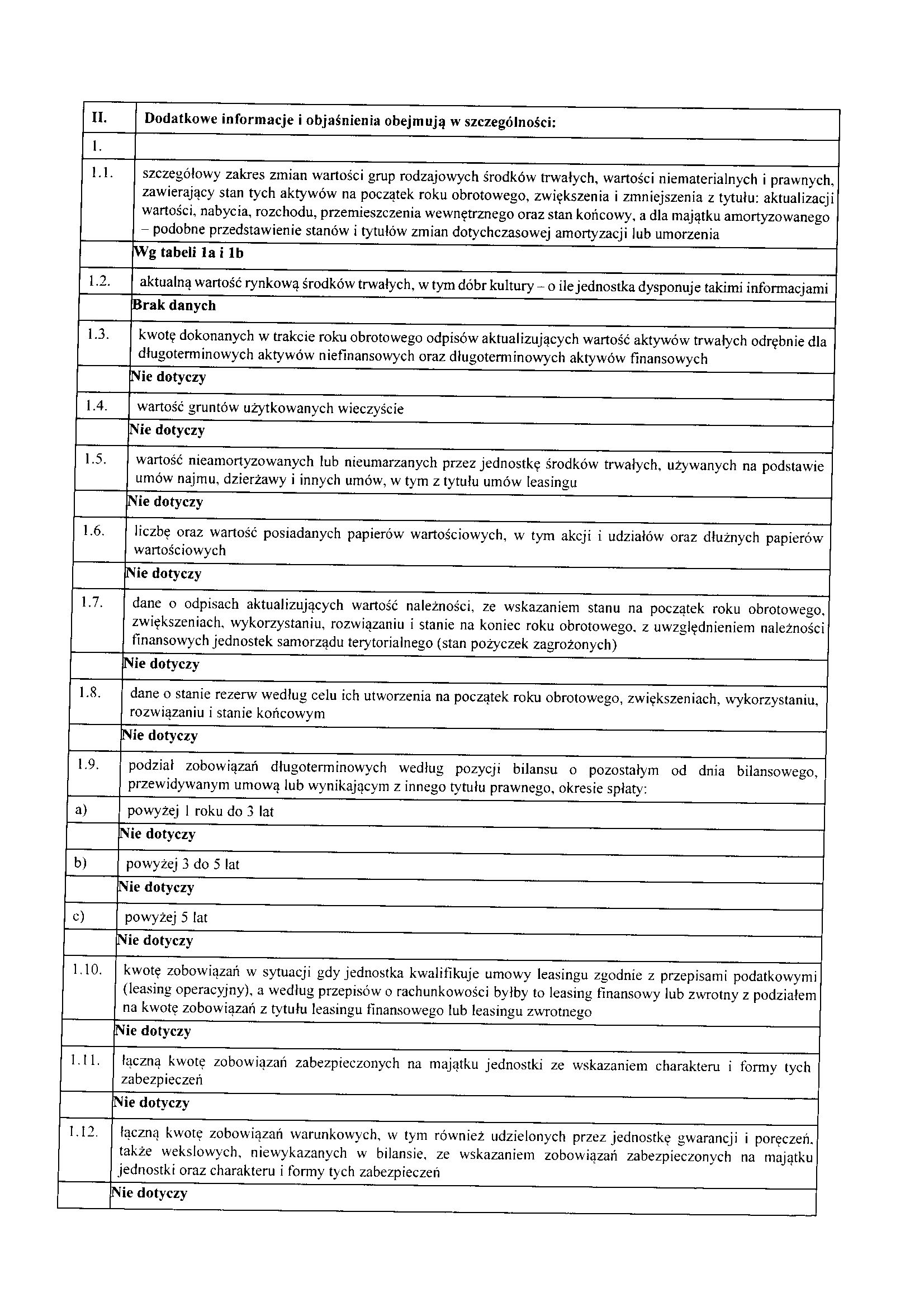 | II. | Dodatkowe informacje i objaśnienia obejmują w szczególności: |
|---|---|
| 1. | |
| 1.1. | szczegółowy zakres zmian wartości grup rodzajowych środków trwałych, wartości niematerialnych i prawnych, zawierający stan tych aktywów na początek roku obrotowego, zwiększenia i zmniejszenia z tytułu: aktualizacji wartości, nabycia, rozchodu, przemieszczenia wewnętrznego oraz stan końcowy, a dla majątku amortyzowanego – podobne przedstawienie stanów i tytułów zmian dotychczasowej amortyzacji lub umorzenia |
| | Wg tabeli 1a i 1b |
| 1.2. | aktualną wartość rynkową środków trwałych, w tym dóbr kultury – o ile jednostka dysponuje takimi informacjami |
| | Brak danych |
| 1.3. | kwotę dokonanych w trakcie roku obrotowego odpisów aktualizujących wartość aktywów trwałych odrębnie dla długoterminowych aktywów niefinansowych oraz długoterminowych aktywów finansowych |
| | Nie dotyczy |
| 1.4. | wartość gruntów użytkowanych wieczyście |
| | Nie dotyczy |
| 1.5. | wartość nieamortyzowanych lub nieumarzanych przez jednostkę środków trwałych, używanych na podstawie umów najmu, dzierżawy i innych umów, w tym z tytułu umów leasingu |
| | Nie dotyczy |
| 1.6. | liczbę oraz wartość posiadanych papierów wartościowych, w tym akcji i udziałów oraz dłużnych papierów wartościowych |
| | Nie dotyczy |
| 1.7. | dane o odpisach aktualizujących wartość należności, ze wskazaniem stanu na początek roku obrotowego, zwiększeniach, wykorzystaniu, rozwiązaniu i stanie na koniec roku obrotowego, z uwzględnieniem należności finansowych jednostek samorządu terytorialnego (stan pożyczek zagrożonych) |
| | Nie dotyczy |
| 1.8. | dane o stanie rezerw według celu ich utworzenia na początek roku obrotowego, zwiększeniach, wykorzystaniu, rozwiązaniu i stanie końcowym |
| | Nie dotyczy |
| 1.9. | podział zobowiązań długoterminowych według pozycji bilansu o pozostałym od dnia bilansowego, przewidywanym umową lub wynikającym z innego tytułu prawnego, okresie spłaty: |
| a) | powyżej 1 roku do 3 lat |
| | Nie dotyczy |
| b) | powyżej 3 do 5 lat |
| | Nie dotyczy |
| c) | powyżej 5 lat |
| | Nie dotyczy |
| 1.10. | kwotę zobowiązań w sytuacji gdy jednostka kwalifikuje umowy leasingu zgodnie z przepisami podatkowymi (leasing operacyjny), a według przepisów o rachunkowości byłby to leasing finansowy lub zwrotny z podziałem na kwotę zobowiązań z tytułu leasingu finansowego lub leasingu zwrotnego |
| | Nie dotyczy |
| 1.11. | łączną kwotę zobowiązań zabezpieczonych na majątku jednostki ze wskazaniem charakteru i formy tych zabezpieczeń |
| | Nie dotyczy |
| 1.12. | łączną kwotę zobowiązań warunkowych, w tym również udzielonych przez jednostkę gwarancji i poręczeń, także wekslowych, niewykazanych w bilansie, ze wskazaniem zobowiązań zabezpieczonych na majątku jednostki oraz charakteru i formy tych zabezpieczeń |
| | Nie dotyczy |